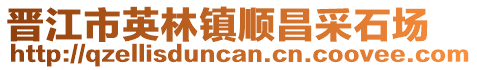 晋江市英林镇顺昌采石场
http://qzellisduncan.cn.coovee.com